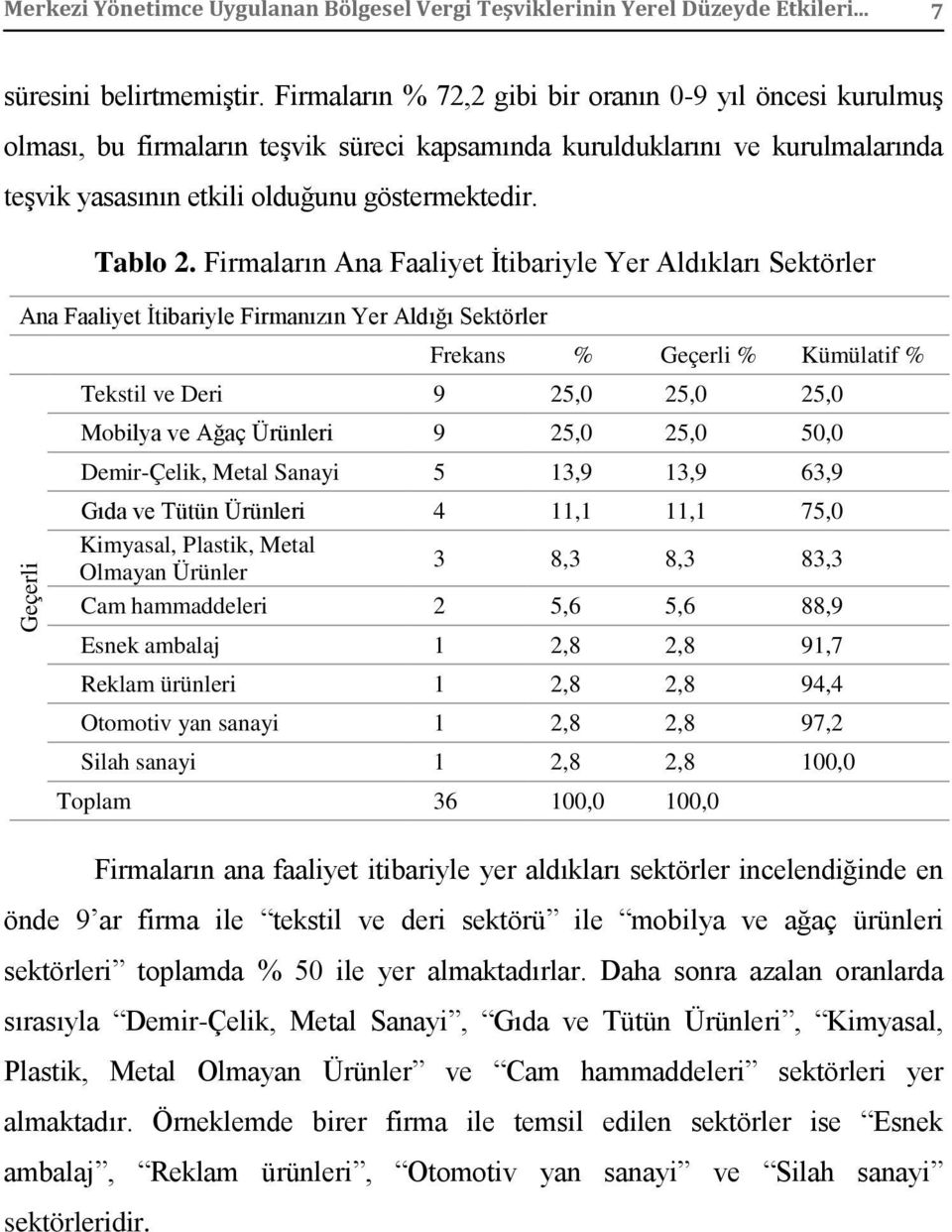 Merkezi Yönetimce Uygulanan Bölgesel Vergi Teşviklerinin Yerel Düzeyde Etkileri... 7

süresini belirtmemiştir. Firmaların % 72,2 gibi bir oranın 0-9 yıl öncesi kurulmuş olması, bu firmaların teşvik süreci kapsamında kurulduklarını ve kurulmalarında teşvik yasasının etkili olduğunu göstermektedir.

Tablo 2. Firmaların Ana Faaliyet İtibariyle Yer Aldıkları Sektörler

Ana Faaliyet İtibariyle Firmanızın Yer Aldığı Sektörler

| | | Frekans | % | Geçerli % | Kümülatif % |
|---|---|---|---|---|---|
| Geçerli | Tekstil ve Deri | 9 | 25,0 | 25,0 | 25,0 |
| | Mobilya ve Ağaç Ürünleri | 9 | 25,0 | 25,0 | 50,0 |
| | Demir-Çelik, Metal Sanayi | 5 | 13,9 | 13,9 | 63,9 |
| | Gıda ve Tütün Ürünleri | 4 | 11,1 | 11,1 | 75,0 |
| | Kimyasal, Plastik, Metal Olmayan Ürünler | 3 | 8,3 | 8,3 | 83,3 |
| | Cam hammaddeleri | 2 | 5,6 | 5,6 | 88,9 |
| | Esnek ambalaj | 1 | 2,8 | 2,8 | 91,7 |
| | Reklam ürünleri | 1 | 2,8 | 2,8 | 94,4 |
| | Otomotiv yan sanayi | 1 | 2,8 | 2,8 | 97,2 |
| | Silah sanayi | 1 | 2,8 | 2,8 | 100,0 |
| | Toplam | 36 | 100,0 | 100,0 | |

Firmaların ana faaliyet itibariyle yer aldıkları sektörler incelendiğinde en önde 9'ar firma ile "tekstil ve deri sektörü" ile "mobilya ve ağaç ürünleri sektörleri" toplamda % 50 ile yer almaktadırlar. Daha sonra azalan oranlarda sırasıyla "Demir-Çelik, Metal Sanayi", "Gıda ve Tütün Ürünleri", "Kimyasal, Plastik, Metal Olmayan Ürünler" ve "Cam hammaddeleri" sektörleri yer almaktadır. Örneklemde birer firma ile temsil edilen sektörler ise "Esnek ambalaj", "Reklam ürünleri", "Otomotiv yan sanayi" ve "Silah sanayi" sektörleridir.